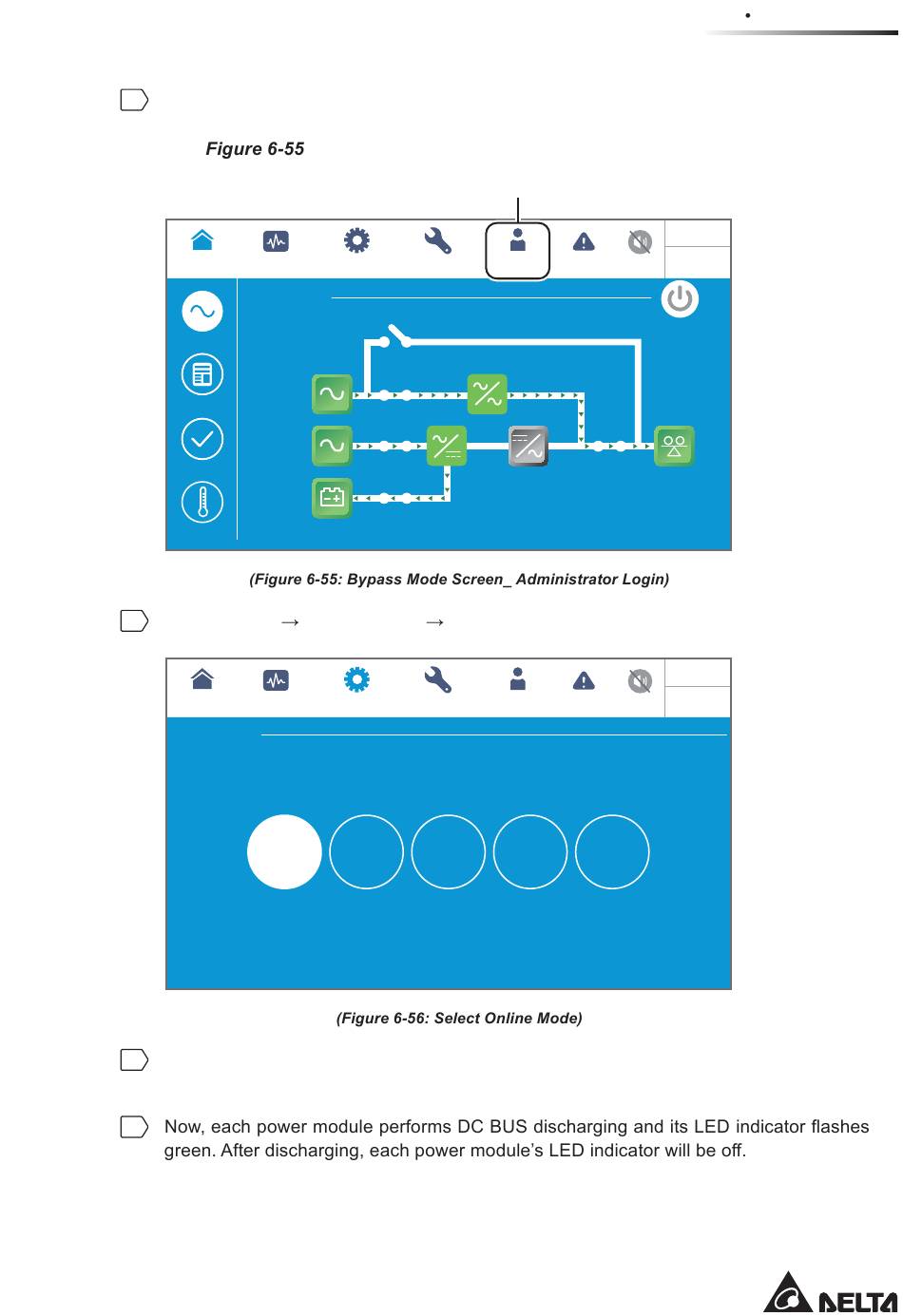 Figure 6-55

(Figure 6-55: Bypass Mode Screen_ Administrator Login)

→ →

(Figure 6-56: Select Online Mode)

Now, each power module performs DC BUS discharging and its LED indicator flashes green. After discharging, each power module's LED indicator will be off.

DELTA